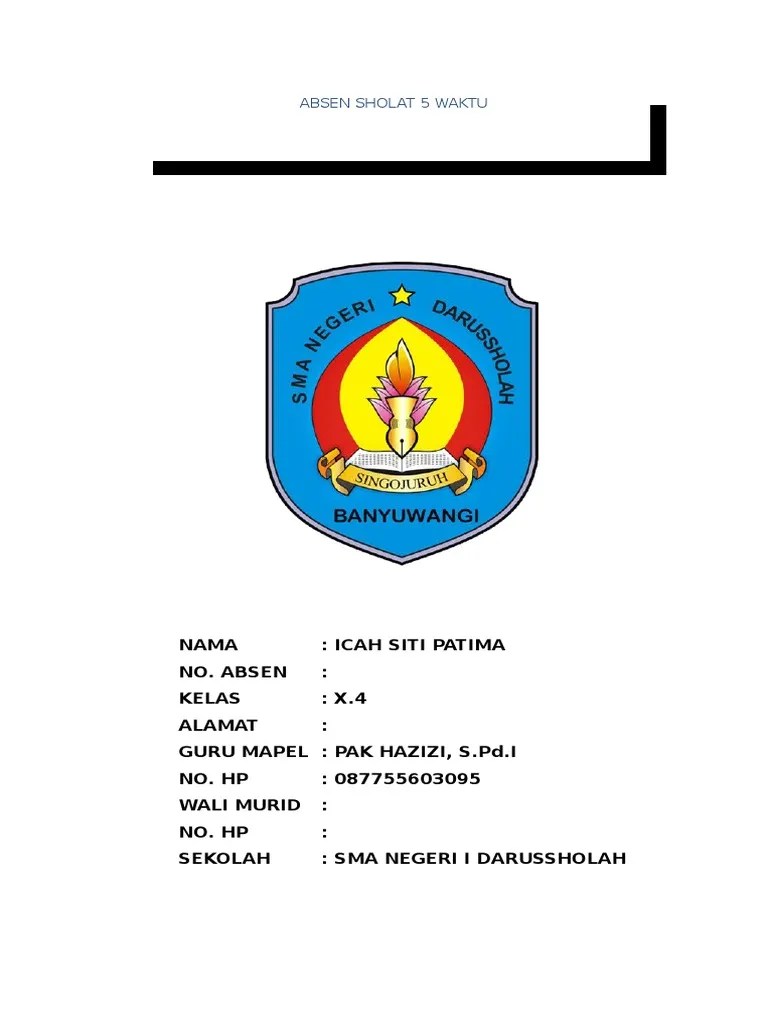 ABSEN SHOLAT 5 WAKTU

SMA NEGERI DARUSSHOLAH

SINGOJURUH

BANYUWANGI

NAMA : ICAH SITI PATIMA
NO. ABSEN :
KELAS : X.4
ALAMAT :
GURU MAPEL : PAK HAZIZI, S.Pd.I
NO. HP : 087755603095
WALI MURID :
NO. HP :
SEKOLAH : SMA NEGERI I DARUSSHOLAH